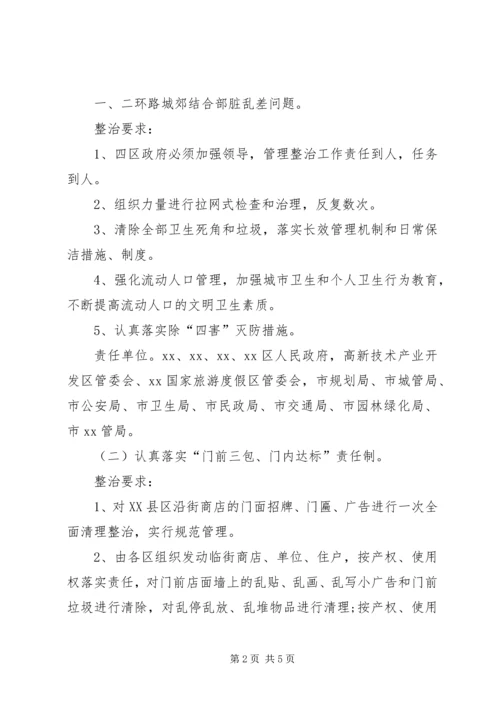 一、二环路城郊结合部脏乱差问题。

整治要求：

1、四区政府必须加强领导，管理整治工作责任到人，任务到人。

2、组织力量进行拉网式检查和治理，反复数次。

3、清除全部卫生死角和垃圾，落实长效管理机制和日常保洁措施、制度。

4、强化流动人口管理，加强城市卫生和个人卫生行为教育，不断提高流动人口的文明卫生素质。

5、认真落实除“四害”灭防措施。

责任单位。xx、xx、xx、xx区人民政府，高新技术产业开发区管委会、xx国家旅游度假区管委会，市规划局、市城管局、市公安局、市卫生局、市民政局、市交通局、市园林绿化局、市xx管局。

（二）认真落实“门前三包、门内达标”责任制。

整治要求：

1、对XX县区沿街商店的门面招牌、门匾、广告进行一次全面清理整治，实行规范管理。

2、由各区组织发动临街商店、单位、住户，按产权、使用权落实责任，对门前店面墙上的乱贴、乱画、乱写小广告和门前垃圾进行清除，对乱停乱放、乱堆物品进行清理;按产权、使用

第2页 共5页